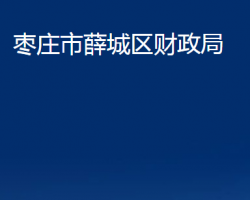 枣庄市薛城区财政局